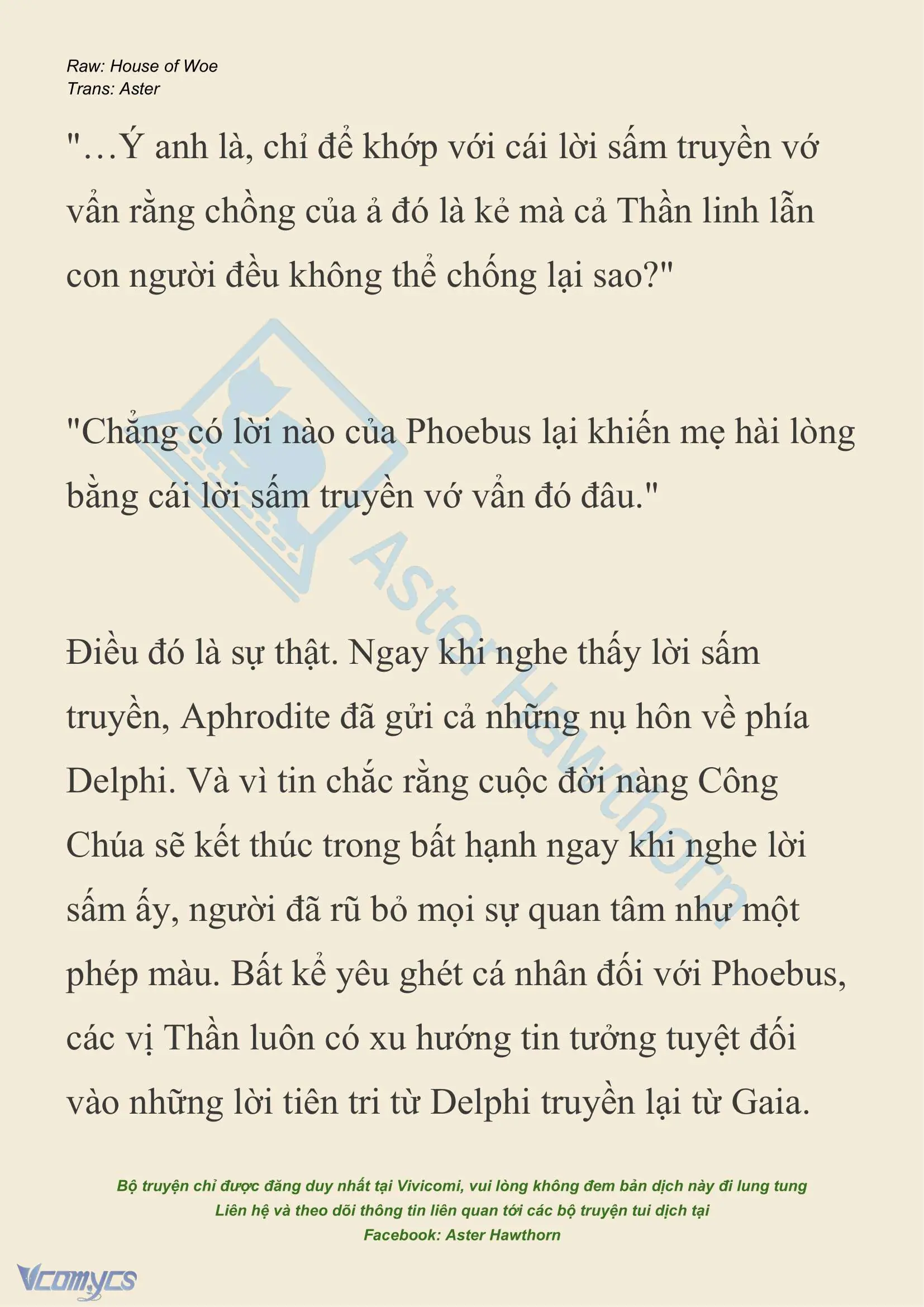 Raw: House of Woe
Trans: Aster

"…Ý anh là, chỉ để khớp với cái lời sấm truyền vớ vẩn rằng chồng của ả đó là kẻ mà cả Thần linh lẫn con người đều không thể chống lại sao?"

"Chẳng có lời nào của Phoebus lại khiến mẹ hài lòng bằng cái lời sấm truyền vớ vẩn đó đâu."

Điều đó là sự thật. Ngay khi nghe thấy lời sấm truyền, Aphrodite đã gửi cả những nụ hôn về phía Delphi. Và vì tin chắc rằng cuộc đời nàng Công Chúa sẽ kết thúc trong bất hạnh ngay khi nghe lời sấm ấy, người đã rũ bỏ mọi sự quan tâm như một phép màu. Bất kể yêu ghét cá nhân đối với Phoebus, các vị Thần luôn có xu hướng tin tưởng tuyệt đối vào những lời tiên tri từ Delphi truyền lại từ Gaia.

Aster Hawthorn

Bộ truyện chỉ được đăng duy nhất tại Vivicomi, vui lòng không đem bản dịch này đi lung tung
Liên hệ và theo dõi thông tin liên quan tới các bộ truyện tui dịch tại
Facebook: Aster Hawthorn

Vcomycs